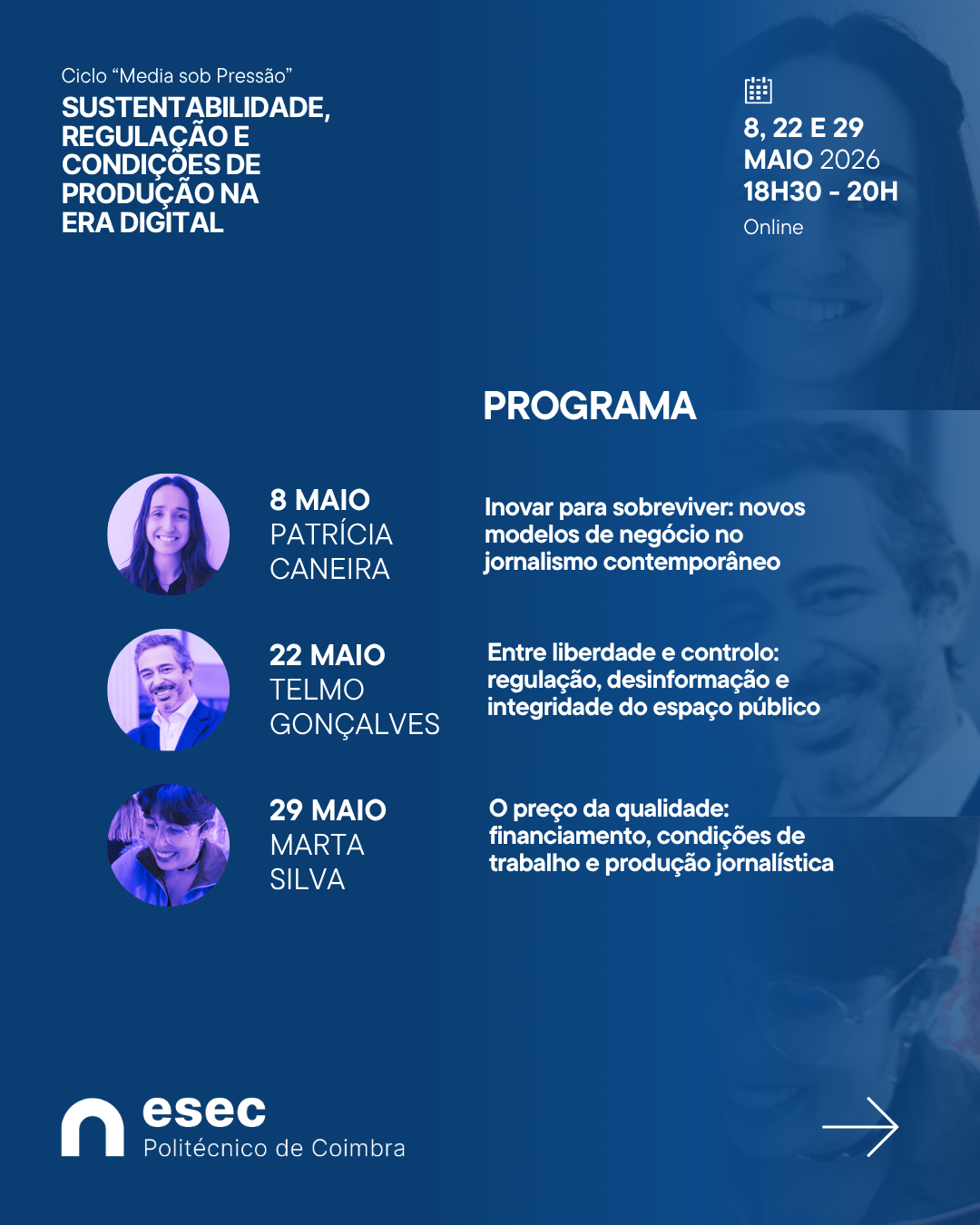 Ciclo "Media sob Pressão"
SUSTENTABILIDADE, REGULAÇÃO E CONDIÇÕES DE PRODUÇÃO NA ERA DIGITAL

8, 22 E 29
MAIO 2026
18H30 - 20H
Online

PROGRAMA

8 MAIO
PATRÍCIA
CANEIRA

Inovar para sobreviver: novos modelos de negócio no jornalismo contemporâneo

22 MAIO
TELMO
GONÇALVES

Entre liberdade e controlo: regulação, desinformação e integridade do espaço público

29 MAIO
MARTA
SILVA

O preço da qualidade: financiamento, condições de trabalho e produção jornalística

esec
Politécnico de Coimbra